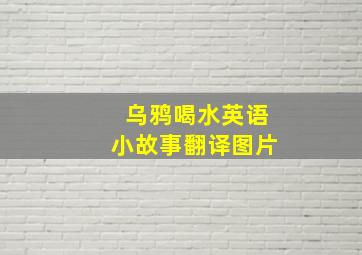 乌鸦喝水英语
小故事翻译图片